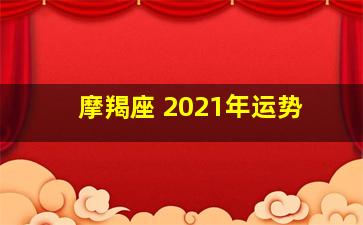 摩羯座 2021年运势